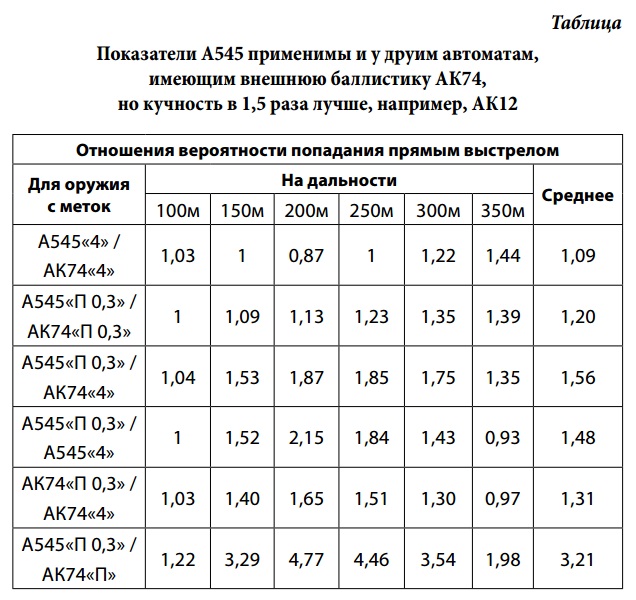 Таблица

Показатели А545 применимы и у друим автоматам, имеющим внешнюю баллистику АК74, но кучность в 1,5 раза лучше, например, АК12

| Отношения вероятности попадания прямым выстрелом | | | | | | | |
|---|---|---|---|---|---|---|---|
| Для оружия с меток | На дальности | | | | | | Среднее |
| | 100м | 150м | 200м | 250м | 300м | 350м | |
| А545«4» / АК74«4» | 1,03 | 1 | 0,87 | 1 | 1,22 | 1,44 | 1,09 |
| А545«П 0,3» / АК74«П 0,3» | 1 | 1,09 | 1,13 | 1,23 | 1,35 | 1,39 | 1,20 |
| А545«П 0,3» / АК74«4» | 1,04 | 1,53 | 1,87 | 1,85 | 1,75 | 1,35 | 1,56 |
| А545«П 0,3» / А545«4» | 1 | 1,52 | 2,15 | 1,84 | 1,43 | 0,93 | 1,48 |
| АК74«П 0,3» / АК74«4» | 1,03 | 1,40 | 1,65 | 1,51 | 1,30 | 0,97 | 1,31 |
| А545«П 0,3» / АК74«П» | 1,22 | 3,29 | 4,77 | 4,46 | 3,54 | 1,98 | 3,21 |